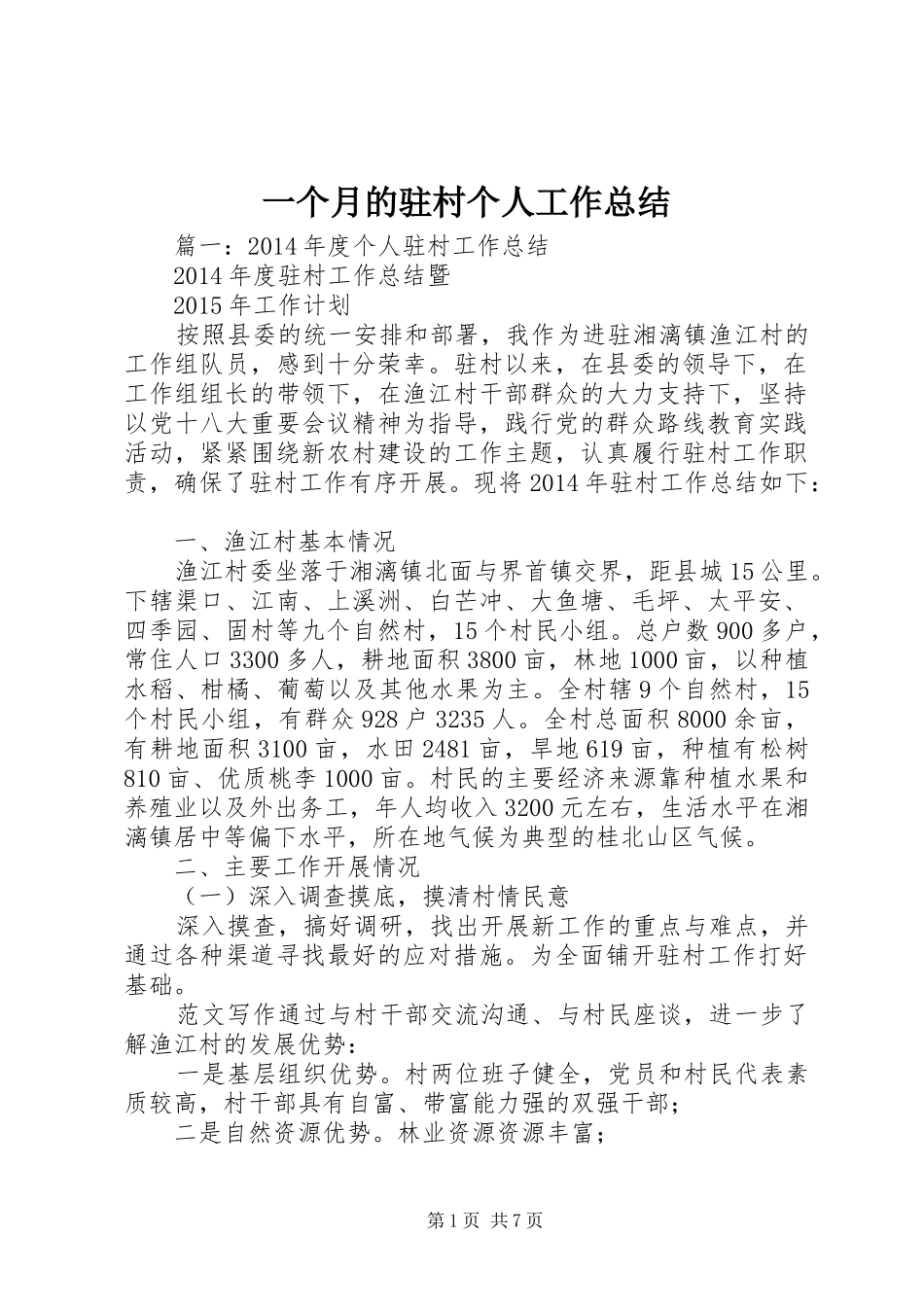 一个月的驻村个人工作总结

篇一：2014年度个人驻村工作总结

2014年度驻村工作总结暨

2015年工作计划

按照县委的统一安排和部署，我作为进驻湘漓镇渔江村的工作组队员，感到十分荣幸。驻村以来，在县委的领导下，在工作组组长的带领下，在渔江村干部群众的大力支持下，坚持以党十八大重要会议精神为指导，践行党的群众路线教育实践活动，紧紧围绕新农村建设的工作主题，认真履行驻村工作职责，确保了驻村工作有序开展。现将2014年驻村工作总结如下：

一、渔江村基本情况

渔江村委坐落于湘漓镇北面与界首镇交界，距县城15公里。下辖渠口、江南、上溪洲、白芒冲、大鱼塘、毛坪、太平安、四季园、固村等九个自然村，15个村民小组。总户数900多户，常住人口3300多人，耕地面积3800亩，林地1000亩，以种植水稻、柑橘、葡萄以及其他水果为主。全村辖9个自然村，15个村民小组，有群众928户3235人。全村总面积8000余亩，有耕地面积3100亩，水田2481亩，旱地619亩，种植有松树810亩、优质桃李1000亩。村民的主要经济来源靠种植水果和养殖业以及外出务工，年人均收入3200元左右，生活水平在湘漓镇居中等偏下水平，所在地气候为典型的桂北山区气候。

二、主要工作开展情况

（一）深入调查摸底，摸清村情民意

深入摸查，搞好调研，找出开展新工作的重点与难点，并通过各种渠道寻找最好的应对措施。为全面铺开驻村工作打好基础。

范文写作通过与村干部交流沟通、与村民座谈，进一步了解渔江村的发展优势：

一是基层组织优势。村两位班子健全，党员和村民代表素质较高，村干部具有自富、带富能力强的双强干部；

二是自然资源优势。林业资源资源丰富；

第1页 共7页